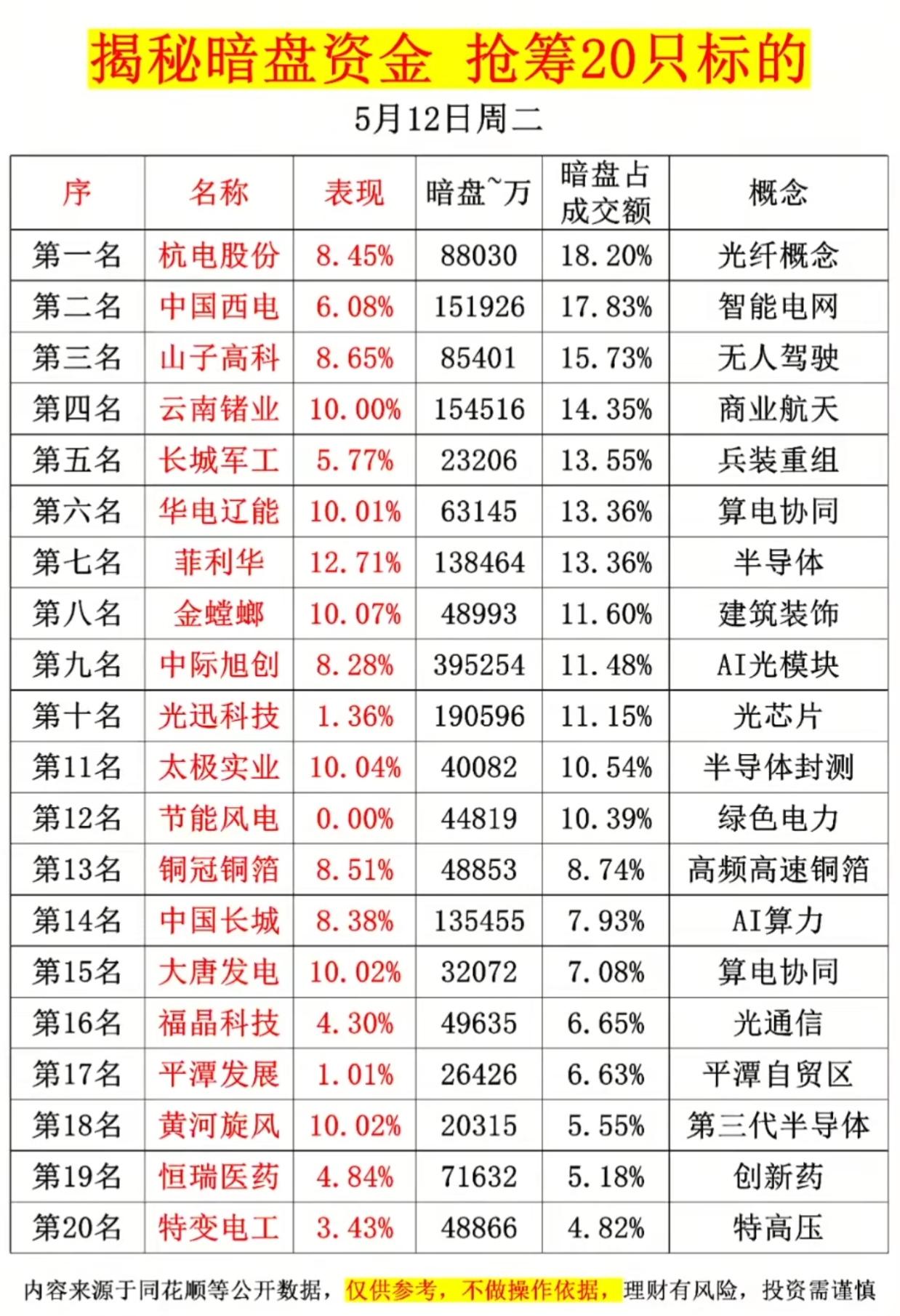 揭秘暗盘资金 抢筹20只标的

5月12日周二

| 序 | 名称 | 表现 | 暗盘~万 | 暗盘占成交额 | 概念 |
|---|---|---|---|---|---|
| 第一名 | 杭电股份 | 8.45% | 88030 | 18.20% | 光纤概念 |
| 第二名 | 中国西电 | 6.08% | 151926 | 17.83% | 智能电网 |
| 第三名 | 山子高科 | 8.65% | 85401 | 15.73% | 无人驾驶 |
| 第四名 | 云南锗业 | 10.00% | 154516 | 14.35% | 商业航天 |
| 第五名 | 长城军工 | 5.77% | 23206 | 13.55% | 兵装重组 |
| 第六名 | 华电辽能 | 10.01% | 63145 | 13.36% | 算电协同 |
| 第七名 | 菲利华 | 12.71% | 138464 | 13.36% | 半导体 |
| 第八名 | 金螳螂 | 10.07% | 48993 | 11.60% | 建筑装饰 |
| 第九名 | 中际旭创 | 8.28% | 395254 | 11.48% | AI光模块 |
| 第十名 | 光迅科技 | 1.36% | 190596 | 11.15% | 光芯片 |
| 第11名 | 太极实业 | 10.04% | 40082 | 10.54% | 半导体封测 |
| 第12名 | 节能风电 | 0.00% | 44819 | 10.39% | 绿色电力 |
| 第13名 | 铜冠铜箔 | 8.51% | 48853 | 8.74% | 高频高速铜箔 |
| 第14名 | 中国长城 | 8.38% | 135455 | 7.93% | AI算力 |
| 第15名 | 大唐发电 | 10.02% | 32072 | 7.08% | 算电协同 |
| 第16名 | 福晶科技 | 4.30% | 49635 | 6.65% | 光通信 |
| 第17名 | 平潭发展 | 1.01% | 26426 | 6.63% | 平潭自贸区 |
| 第18名 | 黄河旋风 | 10.02% | 20315 | 5.55% | 第三代半导体 |
| 第19名 | 恒瑞医药 | 4.84% | 71632 | 5.18% | 创新药 |
| 第20名 | 特变电工 | 3.43% | 48866 | 4.82% | 特高压 |

内容来源于同花顺等公开数据，仅供参考，不做操作依据，理财有风险，投资需谨慎